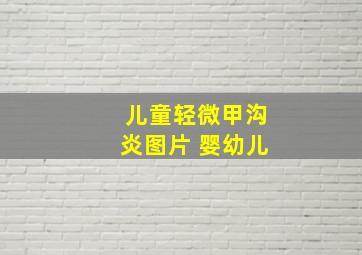 儿童轻微甲沟炎图片 婴幼儿